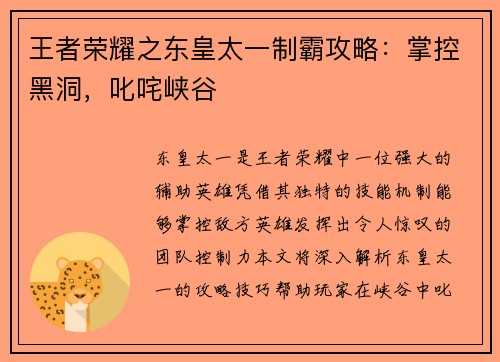 王者荣耀之东皇太一制霸攻略：掌控黑洞，叱咤峡谷

东皇太一是王者荣耀中一位强大的辅助英雄凭借其独特的技能机制能够掌控敌方英雄发挥出令人惊叹的团队控制力本文将深入解析东皇太一的攻略技巧帮助玩家在峡谷中叱